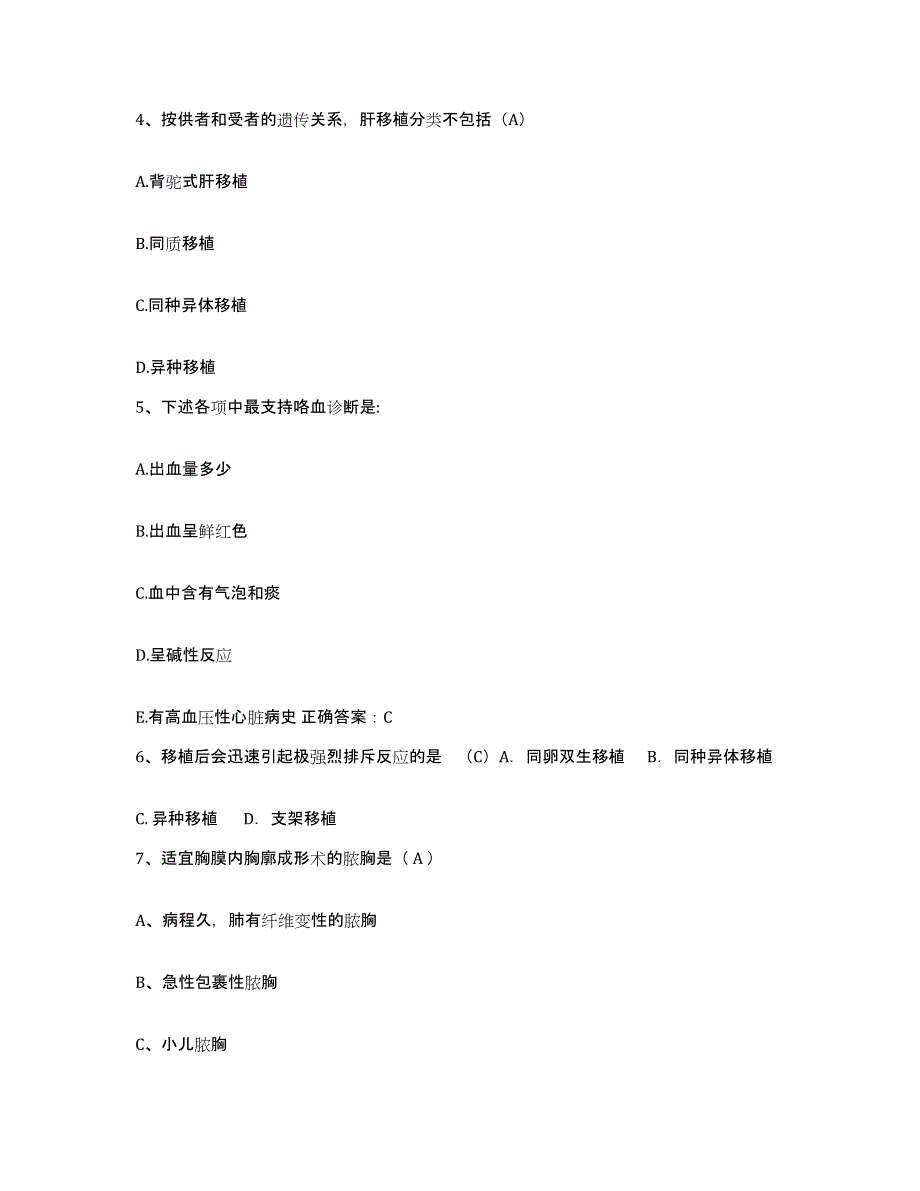 4、按供者和受者的遗传关系，肝移植分类不包括（A）

A.背驼式肝移植

B.同质移植

C.同种异体移植

D.异种移植

5、下述各项中最支持咯血诊断是:

A.出血量多少

B.出血呈鲜红色

C.血中含有气泡和痰

D.呈碱性反应

E.有高血压性心脏病史 正确答案：C

6、移植后会迅速引起极强烈排斥反应的是 （C）A. 同卵双生移植 B. 同种异体移植

C. 异种移植 D. 支架移植

7、适宜胸膜内胸廓成形术的脓胸是（ A ）

A、病程久，肺有纤维变性的脓胸

B、急性包裹性脓胸

C、小儿脓胸